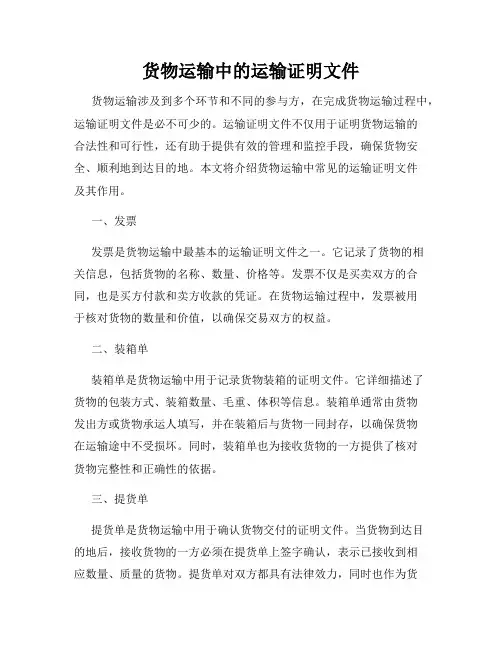 货物运输中的运输证明文件

货物运输涉及到多个环节和不同的参与方，在完成货物运输过程中，运输证明文件是必不可少的。运输证明文件不仅用于证明货物运输的合法性和可行性，还有助于提供有效的管理和监控手段，确保货物安全、顺利地到达目的地。本文将介绍货物运输中常见的运输证明文件及其作用。

一、发票

发票是货物运输中最基本的运输证明文件之一。它记录了货物的相关信息，包括货物的名称、数量、价格等。发票不仅是买卖双方的合同，也是买方付款和卖方收款的凭证。在货物运输过程中，发票被用于核对货物的数量和价值，以确保交易双方的权益。

二、装箱单

装箱单是货物运输中用于记录货物装箱的证明文件。它详细描述了货物的包装方式、装箱数量、毛重、体积等信息。装箱单通常由货物发出方或货物承运人填写，并在装箱后与货物一同封存，以确保货物在运输途中不受损坏。同时，装箱单也为接收货物的一方提供了核对货物完整性和正确性的依据。

三、提货单

提货单是货物运输中用于确认货物交付的证明文件。当货物到达目的地后，接收货物的一方必须在提货单上签字确认，表示已接收到相应数量、质量的货物。提货单对双方都具有法律效力，同时也作为货